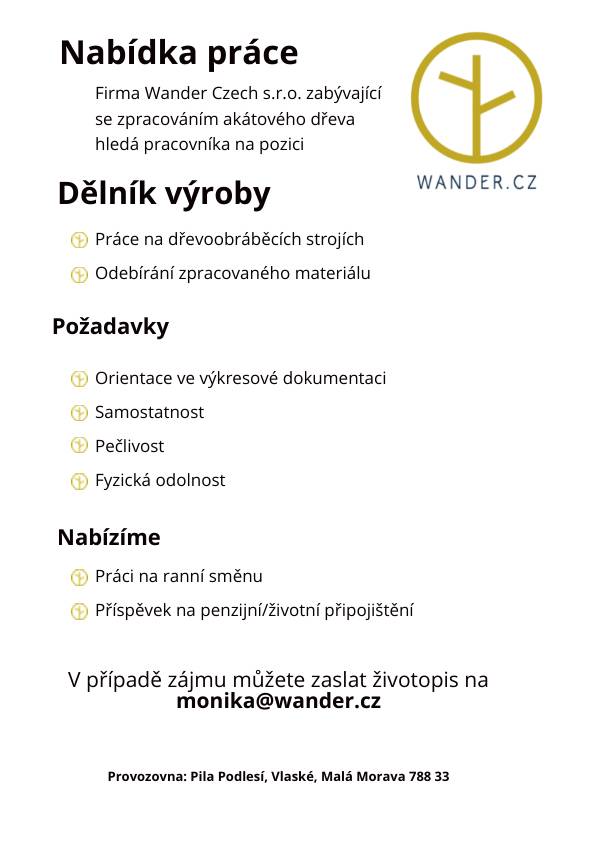 Nabídka práce

Firma Wander Czech s.r.o. zabývající se zpracováním akátového dřeva hledá pracovníka na pozici

WANDER.CZ

Dělník výroby

Práce na dřevoobráběcích strojích
Odebírání zpracovaného materiálu

Požadavky

Orientace ve výkresové dokumentaci
Samostatnost
Pečlivost
Fyzická odolnost

Nabízíme

Práci na ranní směnu
Příspěvek na penzijní/životní připojištění

V případě zájmu můžete zaslat životopis na
monika@wander.cz

Provozovna: Pila Podlesí, Vlaské, Malá Morava 788 33